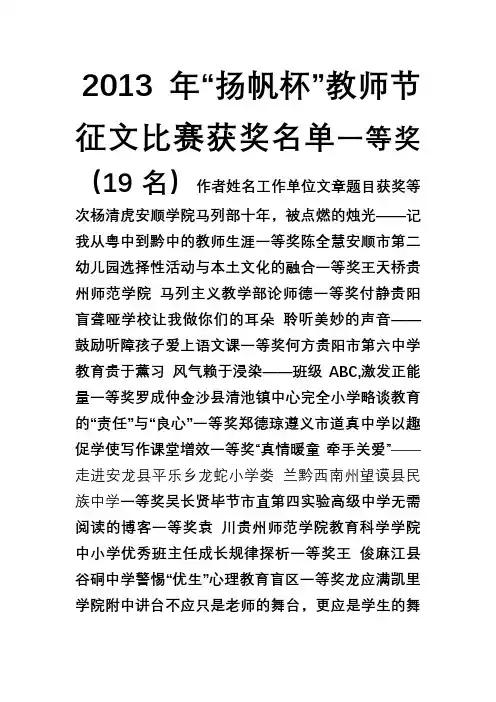 2013 年“扬帆杯”教师节征文比赛获奖名单一等奖（19 名）

作者姓名工作单位文章题目获奖等次杨清虎安顺学院马列部十年，被点燃的烛光——记我从粤中到黔中的教师生涯一等奖陈全慧安顺市第二幼儿园选择性活动与本土文化的融合一等奖王天桥贵州师范学院 马列主义教学部论师德一等奖付静贵阳盲聋哑学校让我做你们的耳朵 聆听美妙的声音——鼓励听障孩子爱上语文课一等奖何方贵阳市第六中学教育贵于薰习 风气赖于浸染——班级 ABC,激发正能量一等奖罗成仲金沙县清池镇中心完全小学略谈教育的“责任”与“良心”一等奖郑德琼遵义市道真中学以趣促学使写作课堂增效一等奖“真情暖童 牵手关爱”——走进安龙县平乐乡龙蛇小学娄 兰黔西南州望谟县民族中学一等奖吴长贤毕节市直第四实验高级中学无需阅读的博客一等奖袁 川贵州师范学院教育科学学院中小学优秀班主任成长规律探析一等奖王 俊麻江县谷硐中学警惕“优生”心理教育盲区一等奖龙应满凯里学院附中讲台不应只是老师的舞台，更应是学生的舞